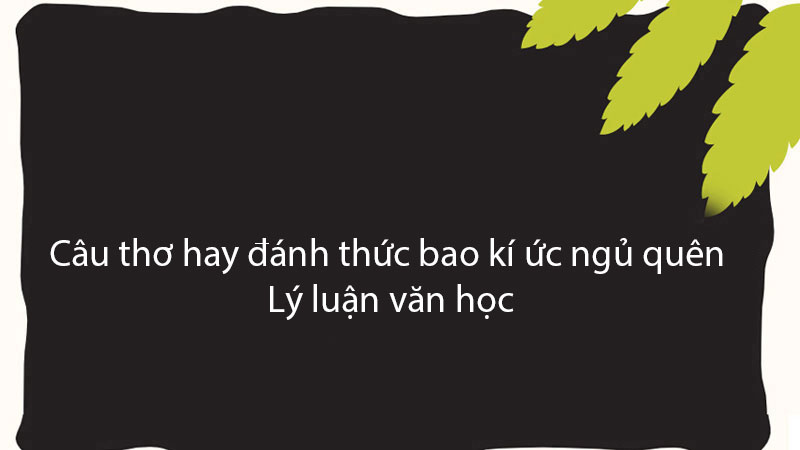 Câu thơ hay đánh thức bao kí ức ngủ quên
Lý luận văn học